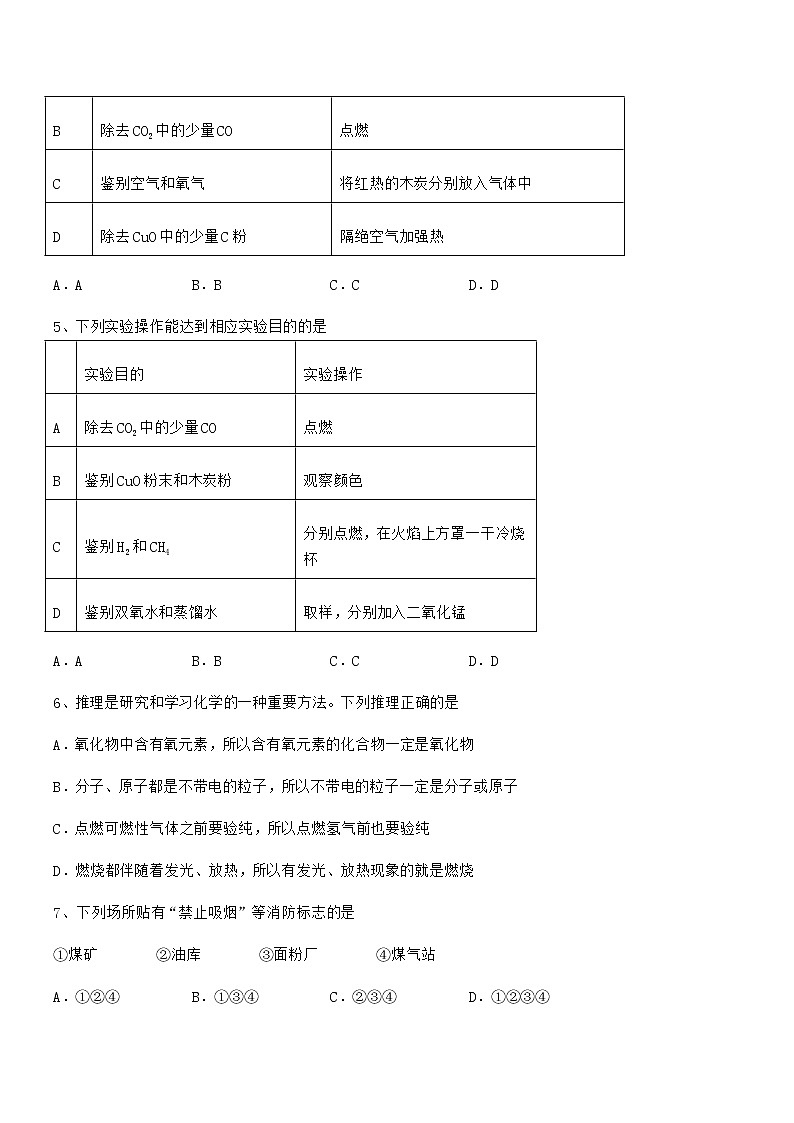 | B | 除去$CO_2$中的少量CO | 点燃 |
|---|---|---|
| C | 鉴别空气和氧气 | 将红热的木炭分别放入气体中 |
| D | 除去CuO中的少量C粉 | 隔绝空气加强热 |

A．A　　B．B　　C．C　　D．D

5、下列实验操作能达到相应实验目的的是

| | 实验目的 | 实验操作 |
|---|---|---|
| A | 除去$CO_2$中的少量CO | 点燃 |
| B | 鉴别CuO粉末和木炭粉 | 观察颜色 |
| C | 鉴别$H_2$和$CH_4$ | 分别点燃，在火焰上方罩一干冷烧杯 |
| D | 鉴别双氧水和蒸馏水 | 取样，分别加入二氧化锰 |

A．A　　B．B　　C．C　　D．D

6、推理是研究和学习化学的一种重要方法。下列推理正确的是

A．氧化物中含有氧元素，所以含有氧元素的化合物一定是氧化物

B．分子、原子都是不带电的粒子，所以不带电的粒子一定是分子或原子

C．点燃可燃性气体之前要验纯，所以点燃氢气前也要验纯

D．燃烧都伴随着发光、放热，所以有发光、放热现象的就是燃烧

7、下列场所贴有“禁止吸烟”等消防标志的是

①煤矿　②油库　③面粉厂　④煤气站

A．①②④　　B．①③④　　C．②③④　　D．①②③④